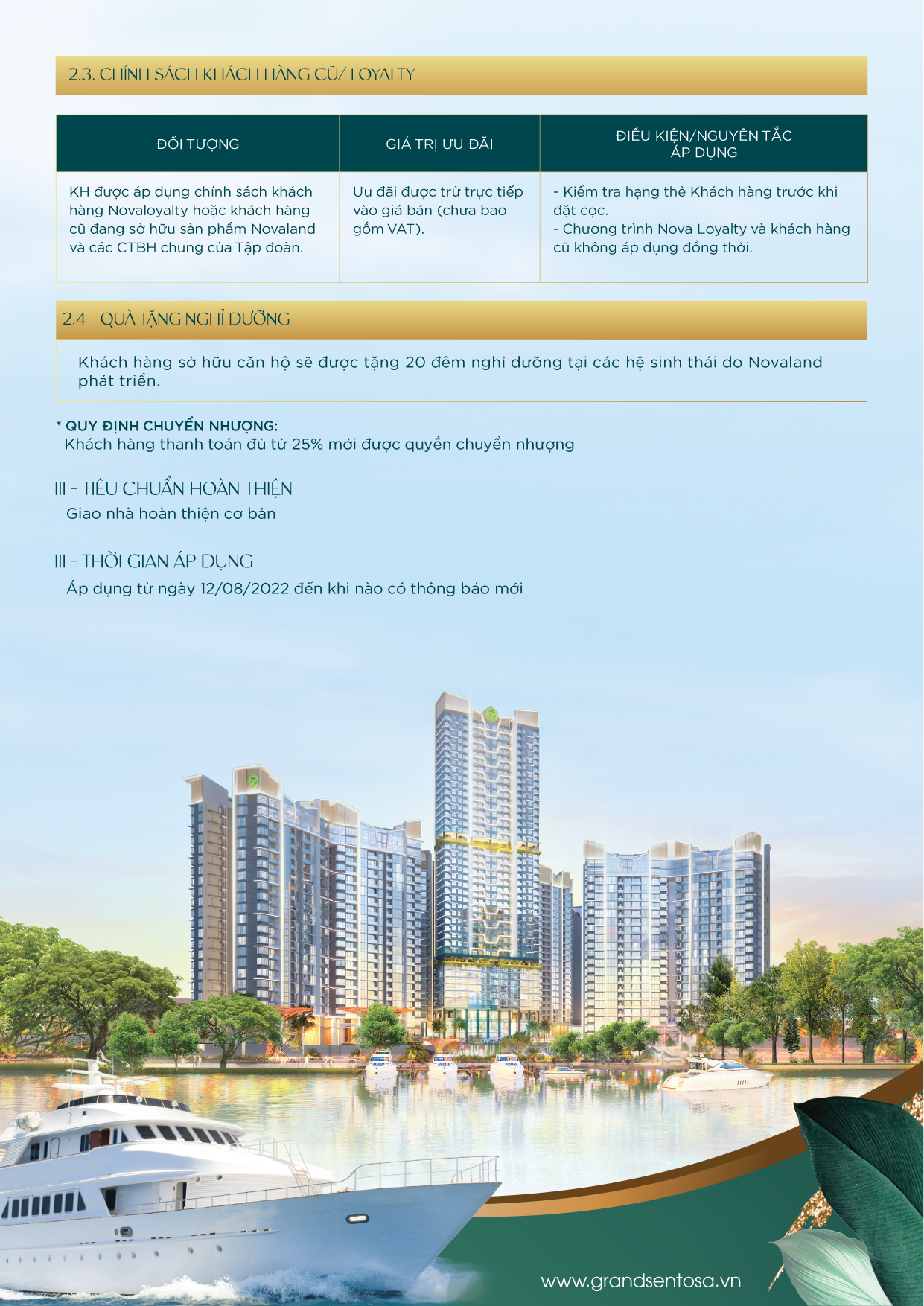 2.3. CHÍNH SÁCH KHÁCH HÀNG CŨ/ LOYALTY

| ĐỐI TƯỢNG | GIÁ TRỊ ƯU ĐÃI | ĐIỀU KIỆN/NGUYÊN TẮC ÁP DỤNG |
|---|---|---|
| KH được áp dụng chính sách khách hàng Novaloyalty hoặc khách hàng cũ đang sở hữu sản phẩm Novaland và các CTBH chung của Tập đoàn. | Ưu đãi được trừ trực tiếp vào giá bán (chưa bao gồm VAT). | - Kiểm tra hạng thẻ Khách hàng trước khi đặt cọc. - Chương trình Nova Loyalty và khách hàng cũ không áp dụng đồng thời. |

2.4 - QUÀ TẶNG NGHỈ DƯỠNG

Khách hàng sở hữu căn hộ sẽ được tặng 20 đêm nghỉ dưỡng tại các hệ sinh thái do Novaland phát triển.

* QUY ĐỊNH CHUYỂN NHƯỢNG:
Khách hàng thanh toán đủ từ 25% mới được quyền chuyển nhượng

III - TIÊU CHUẨN HOÀN THIỆN
Giao nhà hoàn thiện cơ bản

III - THỜI GIAN ÁP DỤNG
Áp dụng từ ngày 12/08/2022 đến khi nào có thông báo mới

www.grandsentosa.vn